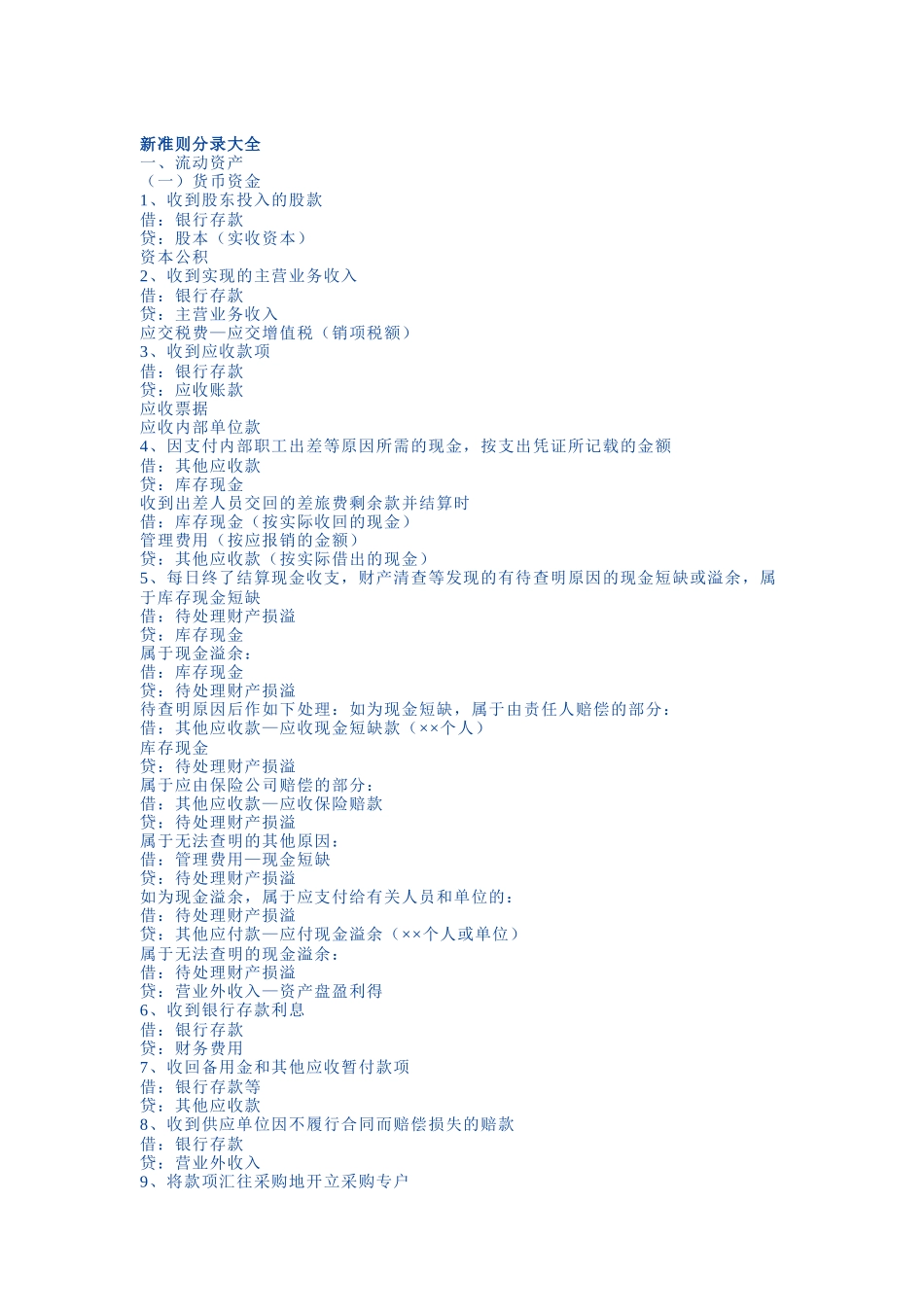 新准则分录大全
一、流动资产
（一）货币资金
1、收到股东投入的股款
借：银行存款
贷：股本（实收资本）
资本公积
2、收到实现的主营业务收入
借：银行存款
贷：主营业务收入
应交税费—应交增值税（销项税额）
3、收到应收款项
借：银行存款
贷：应收账款
应收票据
应收内部单位款
4、因支付内部职工出差等原因所需的现金，按支出凭证所记载的金额
借：其他应收款
贷：库存现金
收到出差人员交回的差旅费剩余款并结算时
借：库存现金（按实际收回的现金）
管理费用（按应报销的金额）
贷：其他应收款（按实际借出的现金）
5、每日终了结算现金收支，财产清查等发现的有待查明原因的现金短缺或溢余，属于库存现金短缺
借：待处理财产损溢
贷：库存现金
属于现金溢余：
借：库存现金
贷：待处理财产损溢
待查明原因后作如下处理：如为现金短缺，属于由责任人赔偿的部分：
借：其他应收款—应收现金短缺款（××个人）
库存现金
贷：待处理财产损溢
属于应由保险公司赔偿的部分：
借：其他应收款—应收保险赔款
贷：待处理财产损溢
属于无法查明的其他原因：
借：管理费用—现金短缺
贷：待处理财产损溢
如为现金溢余，属于应支付给有关人员和单位的：
借：待处理财产损溢
贷：其他应付款—应付现金溢余（××个人或单位）
属于无法查明的现金溢余：
借：待处理财产损溢
贷：营业外收入—资产盘盈利得
6、收到银行存款利息
借：银行存款
贷：财务费用
7、收回备用金和其他应收暂付款项
借：银行存款等
贷：其他应收款
8、收到供应单位因不履行合同而赔偿损失的赔款
借：银行存款
贷：营业外收入
9、将款项汇往采购地开立采购专户